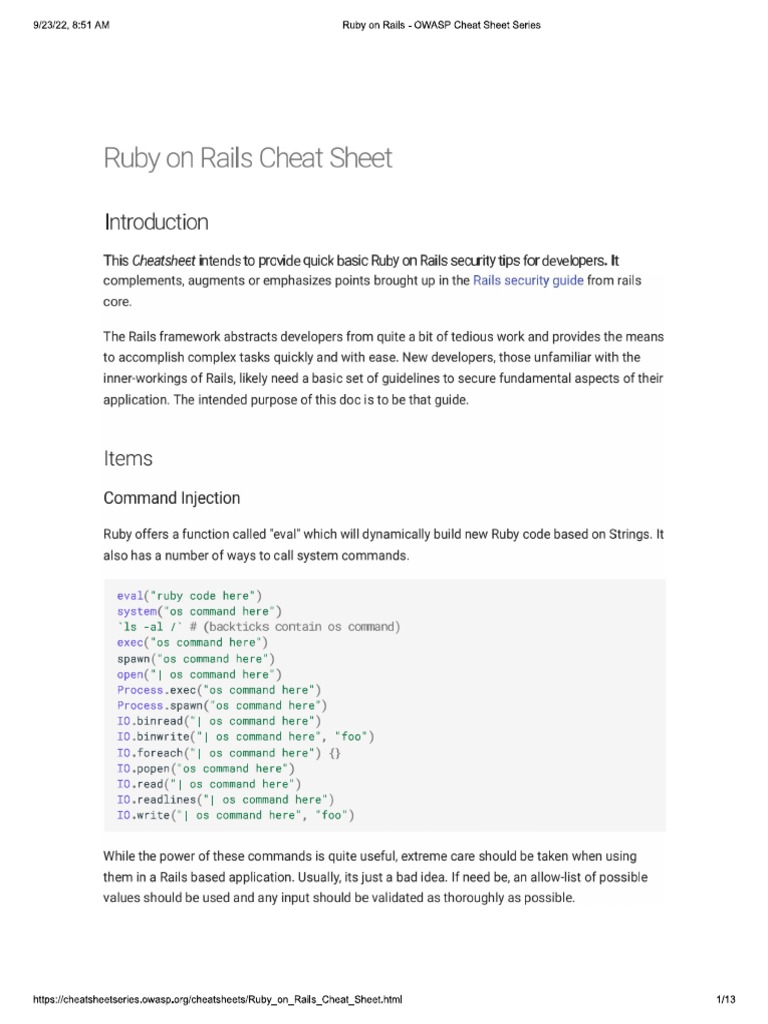 9/23/22, 8:51 AM
Ruby on Rails - OWASP Cheat Sheet Series

Ruby on Rails Cheat Sheet

Introduction

This Cheatsheet intends to provide quick basic Ruby on Rails security tips for developers. It complements, augments or emphasizes points brought up in the Rails security guide from rails core.

The Rails framework abstracts developers from quite a bit of tedious work and provides the means to accomplish complex tasks quickly and with ease. New developers, those unfamiliar with the inner-workings of Rails, likely need a basic set of guidelines to secure fundamental aspects of their application. The intended purpose of this doc is to be that guide.

Items

Command Injection

Ruby offers a function called "eval" which will dynamically build new Ruby code based on Strings. It also has a number of ways to call system commands.

eval("ruby code here")
system("os command here")
`ls -al /` # (backticks contain os command)
exec("os command here")
spawn("os command here")
open("| os command here")
Process.exec("os command here")
Process.spawn("os command here")
IO.binread("| os command here")
IO.binwrite("| os command here", "foo")
IO.foreach("| os command here") {}
IO.popen("os command here")
IO.read("| os command here")
IO.readlines("| os command here")
IO.write("| os command here", "foo")

While the power of these commands is quite useful, extreme care should be taken when using them in a Rails based application. Usually, its just a bad idea. If need be, an allow-list of possible values should be used and any input should be validated as thoroughly as possible.

https://cheatsheetseries.owasp.org/cheatsheets/Ruby_on_Rails_Cheat_Sheet.html
1/13